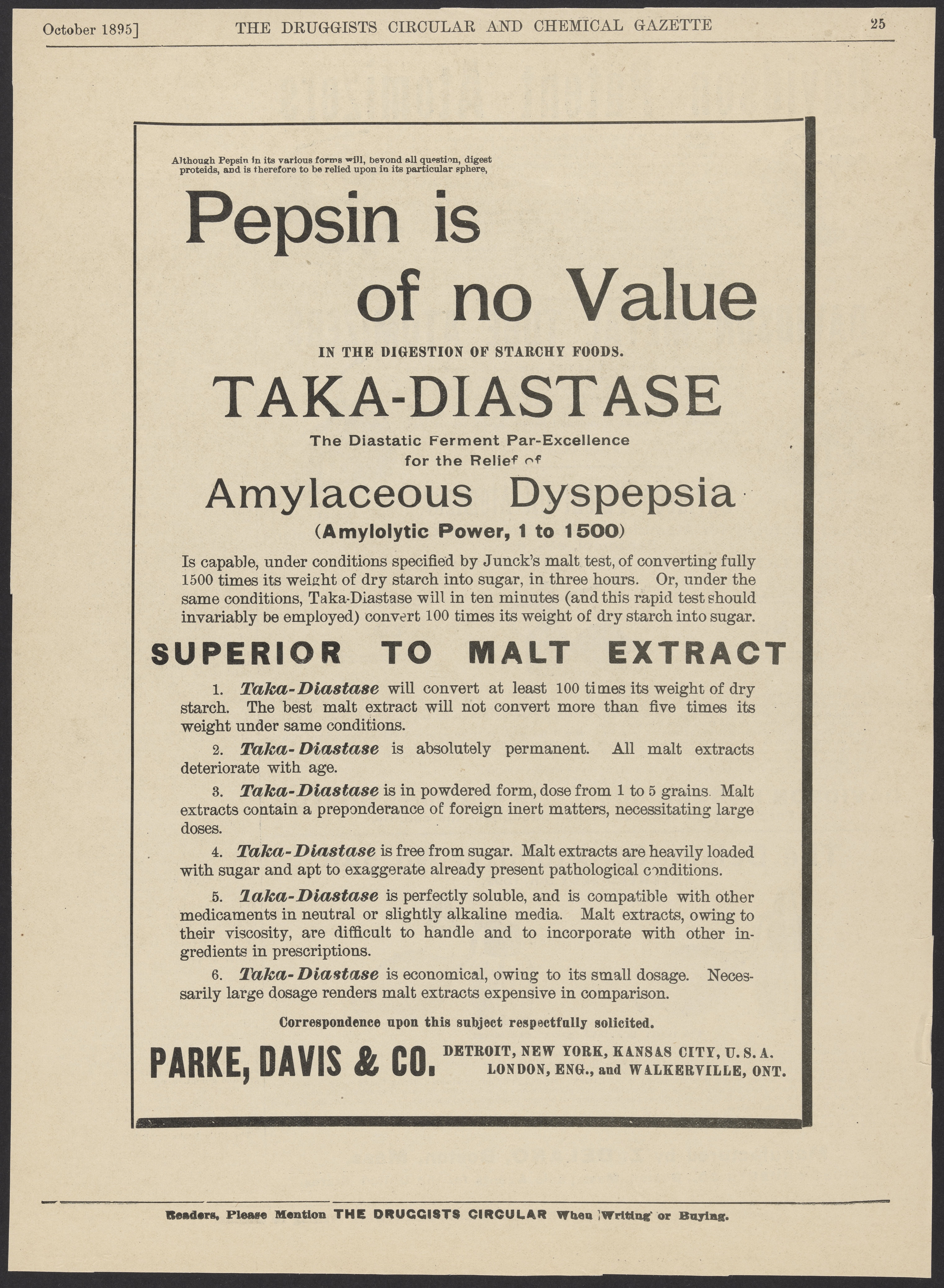 October 1895] THE DRUGGISTS CIRCULAR AND CHEMICAL GAZETTE 25

Although Pepsin in its various forms will, beyond all question, digest proteids, and is therefore to be relied upon in its particular sphere,

Pepsin is of no Value

IN THE DIGESTION OF STARCHY FOODS.

TAKA-DIASTASE

The Diastatic Ferment Par-Excellence for the Relief of

Amylaceous Dyspepsia

(Amylolytic Power, 1 to 1500)

Is capable, under conditions specified by Junck's malt test, of converting fully 1500 times its weight of dry starch into sugar, in three hours. Or, under the same conditions, Taka-Diastase will in ten minutes (and this rapid test should invariably be employed) convert 100 times its weight of dry starch into sugar.

SUPERIOR TO MALT EXTRACT

1. Taka-Diastase will convert at least 100 times its weight of dry starch. The best malt extract will not convert more than five times its weight under same conditions.

2. Taka-Diastase is absolutely permanent. All malt extracts deteriorate with age.

3. Taka-Diastase is in powdered form, dose from 1 to 5 grains. Malt extracts contain a preponderance of foreign inert matters, necessitating large doses.

4. Taka-Diastase is free from sugar. Malt extracts are heavily loaded with sugar and apt to exaggerate already present pathological conditions.

5. Taka-Diastase is perfectly soluble, and is compatible with other medicaments in neutral or slightly alkaline media. Malt extracts, owing to their viscosity, are difficult to handle and to incorporate with other ingredients in prescriptions.

6. Taka-Diastase is economical, owing to its small dosage. Necessarily large dosage renders malt extracts expensive in comparison.

Correspondence upon this subject respectfully solicited.

PARKE, DAVIS & CO. DETROIT, NEW YORK, KANSAS CITY, U. S. A. LONDON, ENG., and WALKERVILLE, ONT.

Readers, Please Mention THE DRUGGISTS CIRCULAR When Writing or Buying.